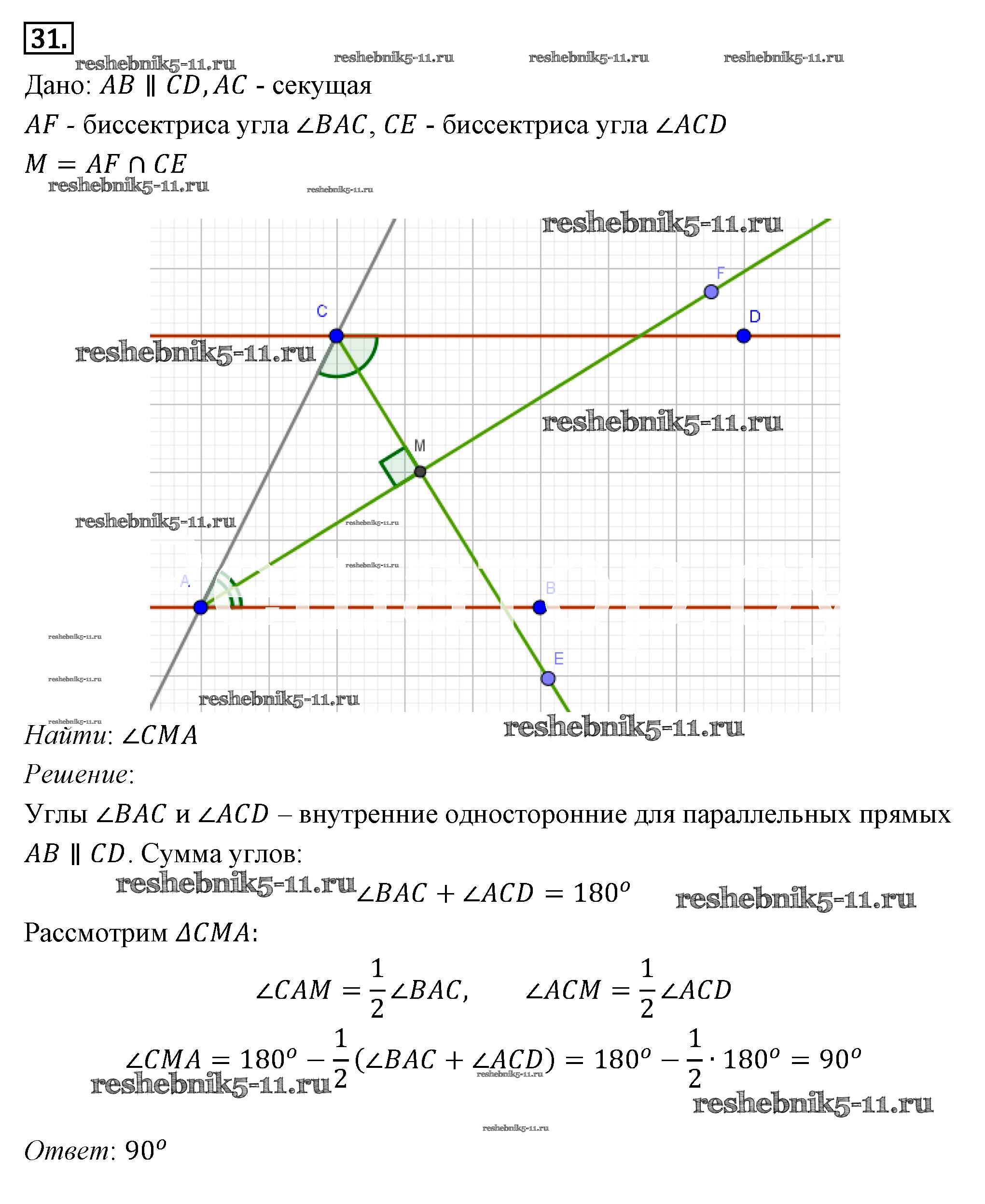 31.

reshebnik5-11.ru reshebnik5-11.ru reshebnik5-11.ru reshebnik5-11.ru

Дано: $AB \parallel CD, AC$ - секущая

$AF$ - биссектриса угла $\angle BAC$, $CE$ - биссектриса угла $\angle ACD$

$M = AF \cap CE$

reshebnik5-11.ru reshebnik5-11.ru

reshebnik5-11.ru

F

C

D

reshebnik5-11.ru

reshebnik5-11.ru

M

reshebnik5-11.ru reshebnik5-11.ru

reshebnik5-11.ru

A

B

reshebnik5-11.ru

E

reshebnik5-11.ru

reshebnik5-11.ru

reshebnik5-11.ru

reshebnik5-11.ru

Найти: $\angle CMA$

Решение:

Углы $\angle BAC$ и $\angle ACD$ – внутренние односторонние для параллельных прямых $AB \parallel CD$. Сумма углов:

reshebnik5-11.ru $\angle BAC + \angle ACD = 180^o$ reshebnik5-11.ru

Рассмотрим $\Delta CMA$:

$\angle CAM = \frac{1}{2}\angle BAC, \quad \angle ACM = \frac{1}{2}\angle ACD$

$\angle CMA = 180^o - \frac{1}{2}(\angle BAC + \angle ACD) = 180^o - \frac{1}{2} \cdot 180^o = 90^o$

reshebnik5-11.ru reshebnik5-11.ru

reshebnik5-11.ru

reshebnik5-11.ru

Ответ: $90^o$